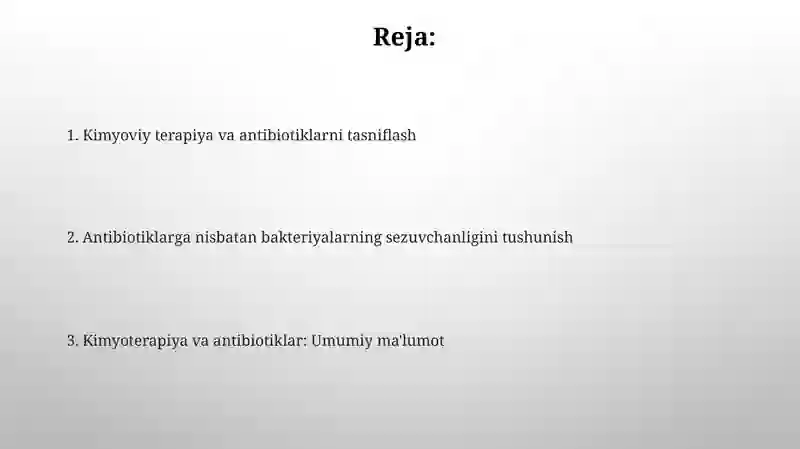 Reja:

1. Kimyoviy terapiya va antibiotiklarni tasniflash

2. Antibiotiklarga nisbatan bakteriyalarning sezuvchanligini tushunish

3. Kimyoterapiya va antibiotiklar: Umumiy ma'lumot